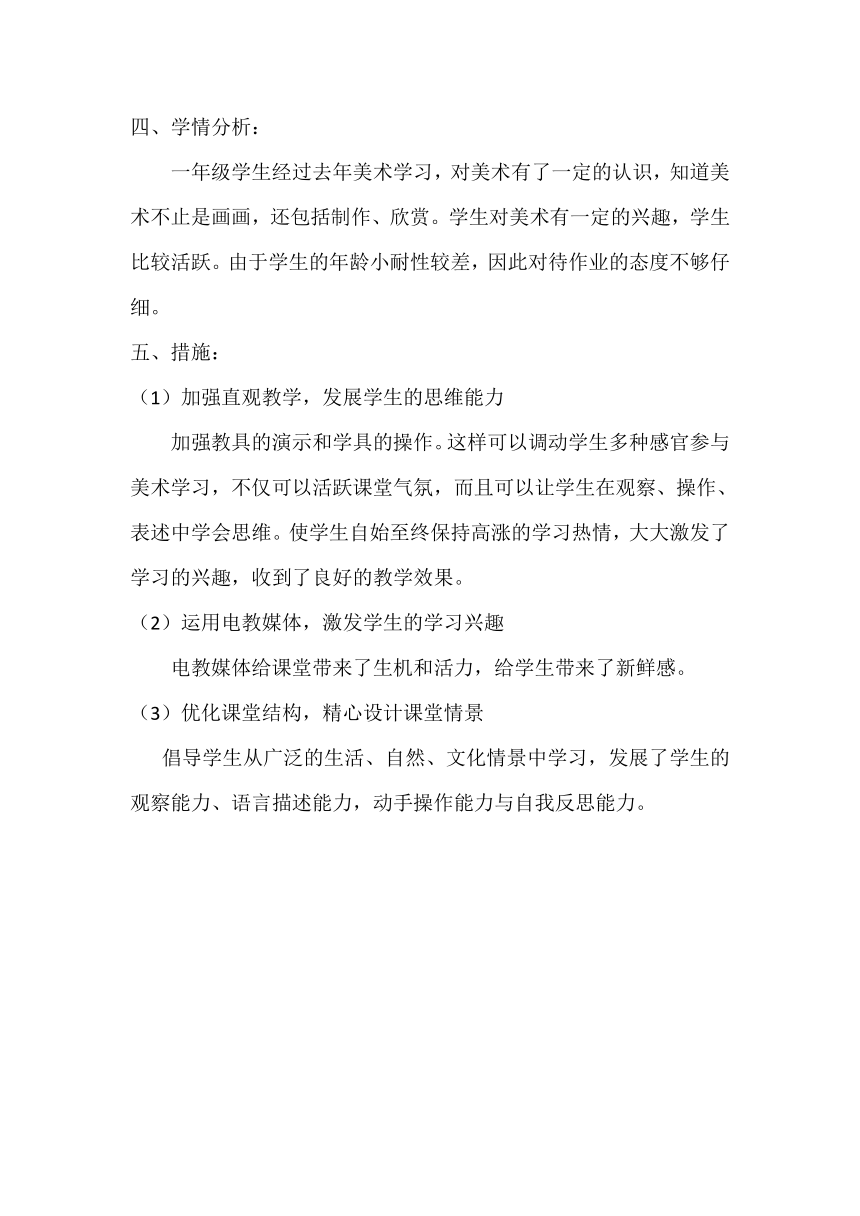 四、学情分析：

一年级学生经过去年美术学习，对美术有了一定的认识，知道美术不止是画画，还包括制作、欣赏。学生对美术有一定的兴趣，学生比较活跃。由于学生的年龄小耐性较差，因此对待作业的态度不够仔细。

五、措施：

（1）加强直观教学，发展学生的思维能力

加强教具的演示和学具的操作。这样可以调动学生多种感官参与美术学习，不仅可以活跃课堂气氛，而且可以让学生在观察、操作、表述中学会思维。使学生自始至终保持高涨的学习热情，大大激发了学习的兴趣，收到了良好的教学效果。

（2）运用电教媒体，激发学生的学习兴趣

电教媒体给课堂带来了生机和活力，给学生带来了新鲜感。

（3）优化课堂结构，精心设计课堂情景

倡导学生从广泛的生活、自然、文化情景中学习，发展了学生的观察能力、语言描述能力，动手操作能力与自我反思能力。